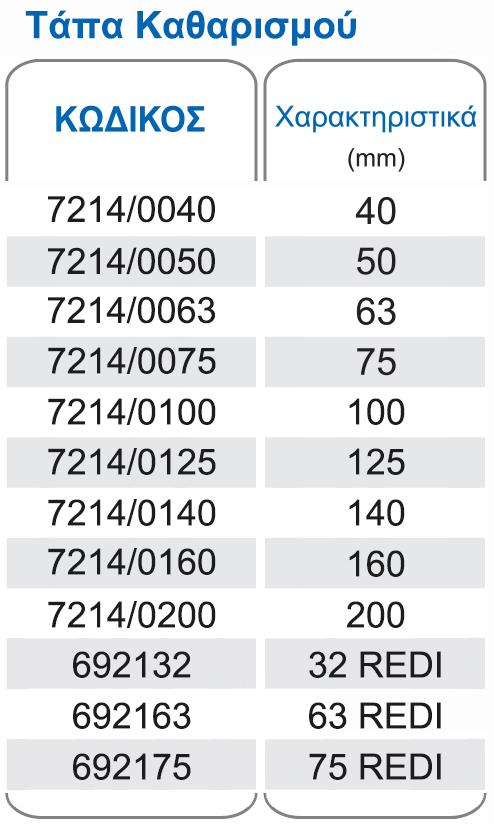 Τάπα Καθαρισμού

| ΚΩΔΙΚΟΣ | Χαρακτηριστικά (mm) |
|---|---|
| 7214/0040 | 40 |
| 7214/0050 | 50 |
| 7214/0063 | 63 |
| 7214/0075 | 75 |
| 7214/0100 | 100 |
| 7214/0125 | 125 |
| 7214/0140 | 140 |
| 7214/0160 | 160 |
| 7214/0200 | 200 |
| 692132 | 32 REDI |
| 692163 | 63 REDI |
| 692175 | 75 REDI |